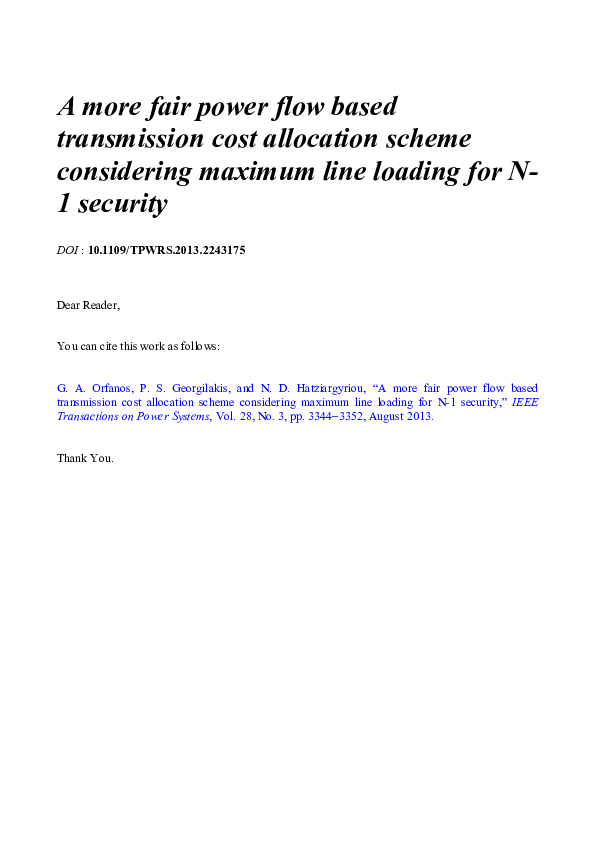 A more fair power flow based transmission cost allocation scheme considering maximum line loading for N-1 security

DOI : 10.1109/TPWRS.2013.2243175

Dear Reader,

You can cite this work as follows:

G. A. Orfanos, P. S. Georgilakis, and N. D. Hatziargyriou, “A more fair power flow based transmission cost allocation scheme considering maximum line loading for N-1 security,” IEEE Transactions on Power Systems, Vol. 28, No. 3, pp. 3344−3352, August 2013.

Thank You.